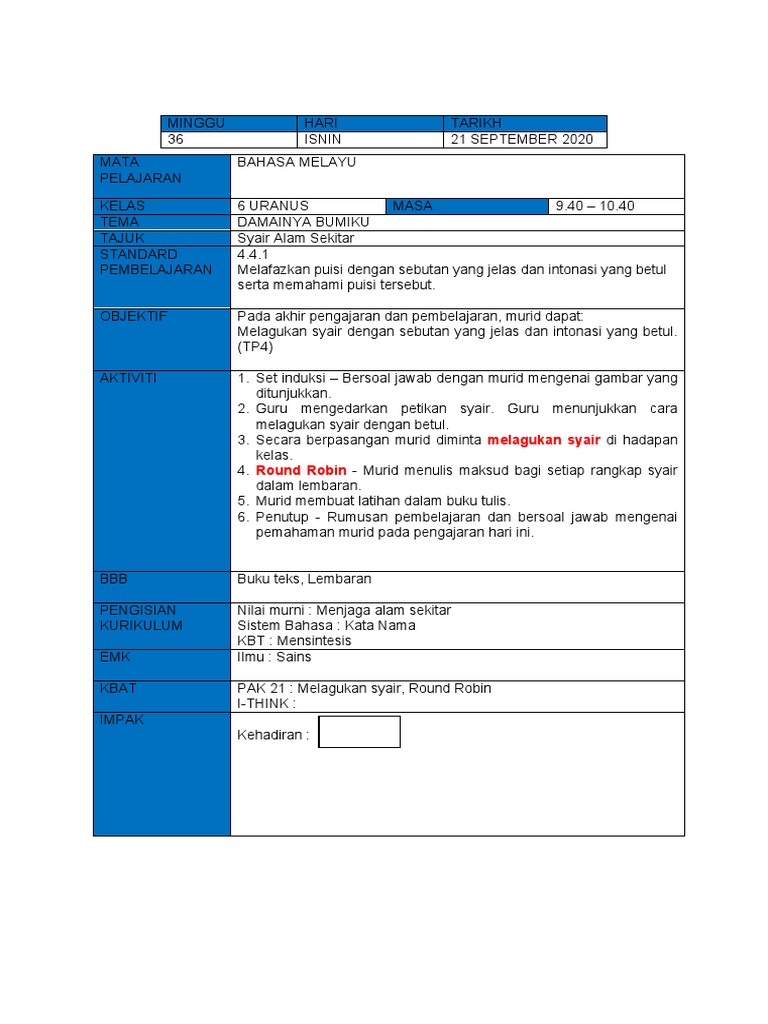 | MINGGU | HARI | TARIKH |
|---|---|---|
| 36 | ISNIN | 21 SEPTEMBER 2020 |

| MATA PELAJARAN | BAHASA MELAYU | | |
|---|---|---|---|
| KELAS | 6 URANUS | MASA | 9.40 – 10.40 |
| TEMA | DAMAINYA BUMIKU | | |
| TAJUK | Syair Alam Sekitar | | |
| STANDARD PEMBELAJARAN | 4.4.1 Melafazkan puisi dengan sebutan yang jelas dan intonasi yang betul serta memahami puisi tersebut. | | |
| OBJEKTIF | Pada akhir pengajaran dan pembelajaran, murid dapat: Melagukan syair dengan sebutan yang jelas dan intonasi yang betul. (TP4) | | |
| AKTIVITI | 1. Set induksi – Bersoal jawab dengan murid mengenai gambar yang ditunjukkan. 2. Guru mengedarkan petikan syair. Guru menunjukkan cara melagukan syair dengan betul. 3. Secara berpasangan murid diminta melagukan syair di hadapan kelas. 4. Round Robin - Murid menulis maksud bagi setiap rangkap syair dalam lembaran. 5. Murid membuat latihan dalam buku tulis. 6. Penutup - Rumusan pembelajaran dan bersoal jawab mengenai pemahaman murid pada pengajaran hari ini. | | |
| BBB | Buku teks, Lembaran | | |
| PENGISIAN KURIKULUM | Nilai murni : Menjaga alam sekitar Sistem Bahasa : Kata Nama KBT : Mensintesis | | |
| EMK | Ilmu : Sains | | |
| KBAT | PAK 21 : Melagukan syair, Round Robin I-THINK : | | |
| IMPAK | Kehadiran : | | |